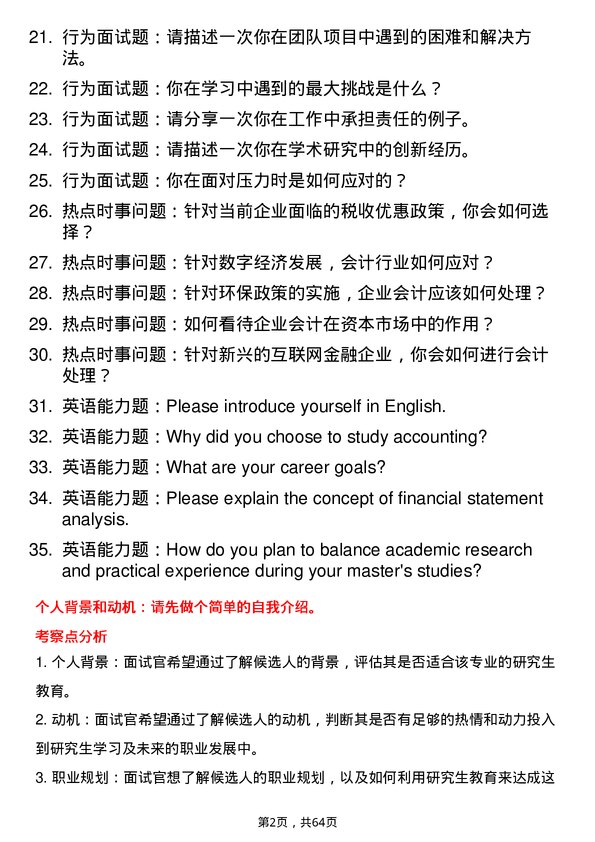 21. 行为面试题：请描述一次你在团队项目中遇到的困难和解决方法。

22. 行为面试题：你在学习中遇到的最大挑战是什么？

23. 行为面试题：请分享一次你在工作中承担责任的例子。

24. 行为面试题：请描述一次你在学术研究中的创新经历。

25. 行为面试题：你在面对压力时是如何应对的？

26. 热点时事问题：针对当前企业面临的税收优惠政策，你会如何选择？

27. 热点时事问题：针对数字经济发展，会计行业如何应对？

28. 热点时事问题：针对环保政策的实施，企业会计应该如何处理？

29. 热点时事问题：如何看待企业会计在资本市场中的作用？

30. 热点时事问题：针对新兴的互联网金融企业，你会如何进行会计处理？

31. 英语能力题：Please introduce yourself in English.

32. 英语能力题：Why did you choose to study accounting?

33. 英语能力题：What are your career goals?

34. 英语能力题：Please explain the concept of financial statement analysis.

35. 英语能力题：How do you plan to balance academic research and practical experience during your master's studies?

个人背景和动机：请先做个简单的自我介绍。

考察点分析

1. 个人背景：面试官希望通过了解候选人的背景，评估其是否适合该专业的研究生教育。

2. 动机：面试官希望通过了解候选人的动机，判断其是否有足够的热情和动力投入到研究生学习及未来的职业发展中。

3. 职业规划：面试官想了解候选人的职业规划，以及如何利用研究生教育来达成这

第2页，共64页